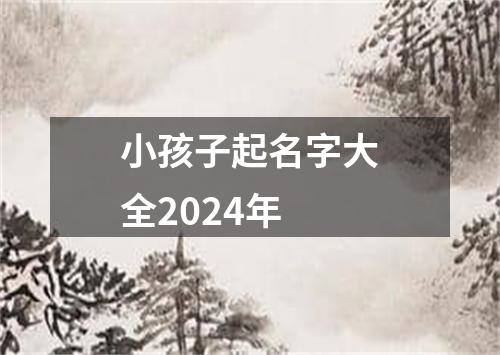 小孩子起名字大全2024年